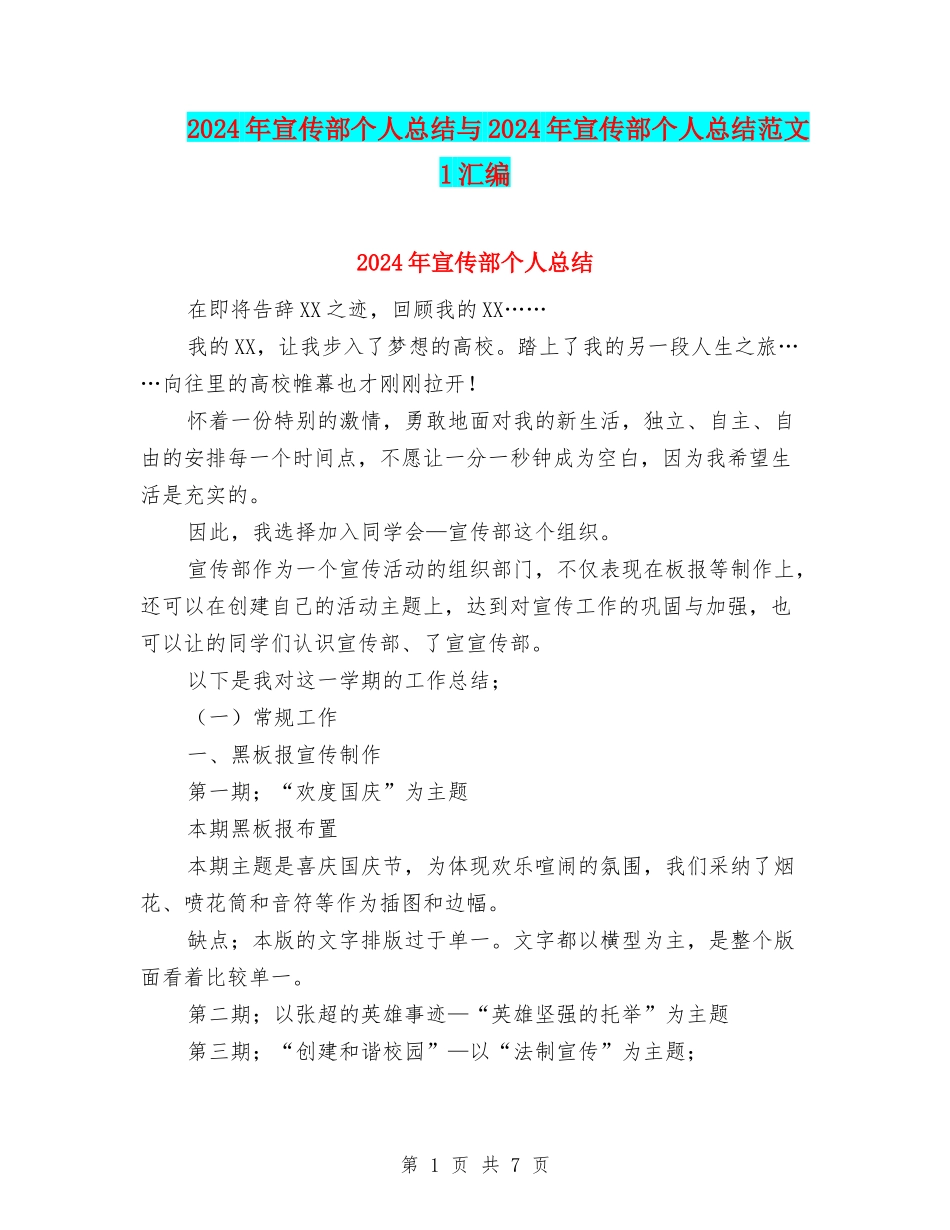 2024年宣传部个人总结与2024年宣传部个人总结范文1汇编

2024年宣传部个人总结

在即将告辞XX之迹，回顾我的XX……

我的XX，让我步入了梦想的高校。踏上了我的另一段人生之旅……向往里的高校帷幕也才刚刚拉开！

怀着一份特别的激情，勇敢地面对我的新生活，独立、自主、自由的安排每一个时间点，不愿让一分一秒钟成为空白，因为我希望生活是充实的。

因此，我选择加入同学会—宣传部这个组织。

宣传部作为一个宣传活动的组织部门，不仅表现在板报等制作上，还可以在创建自己的活动主题上，达到对宣传工作的巩固与加强，也可以让的同学们认识宣传部、了宣宣传部。

以下是我对这一学期的工作总结；

（一）常规工作

一、黑板报宣传制作

第一期；“欢度国庆”为主题

本期黑板报布置

本期主题是喜庆国庆节，为体现欢乐喧闹的氛围，我们采纳了烟花、喷花筒和音符等作为插图和边幅。

缺点；本版的文字排版过于单一。文字都以横型为主，是整个版面看着比较单一。

第二期；以张超的英雄事迹—“英雄坚强的托举”为主题

第三期；“创建和谐校园”—以“法制宣传”为主题；

第 1 页 共 7 页